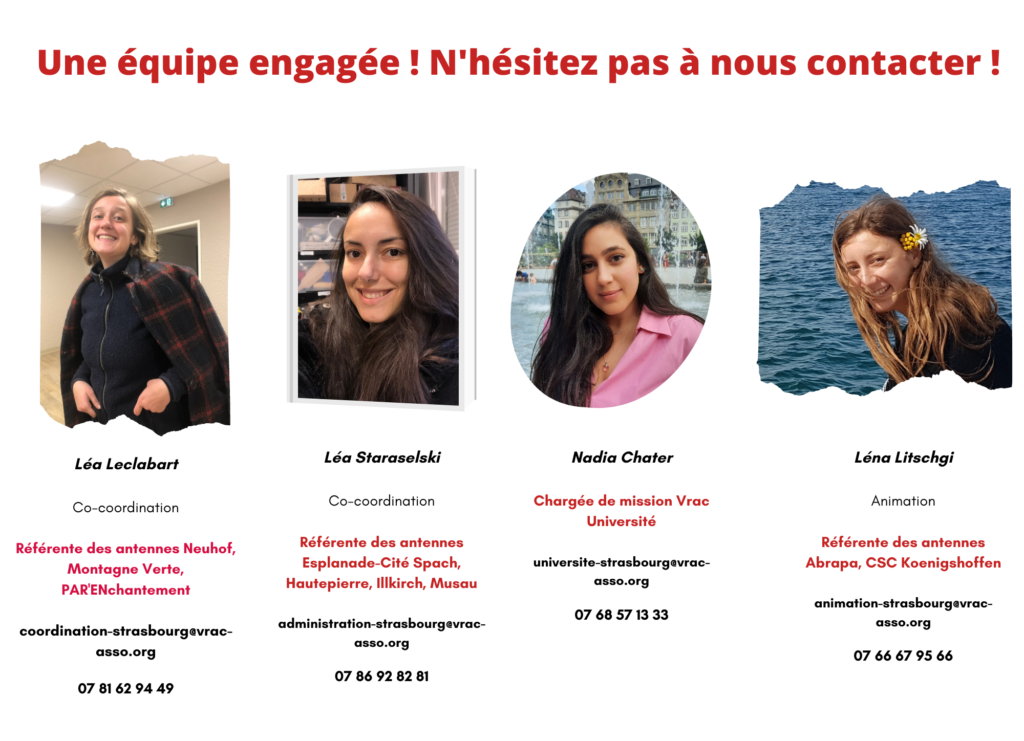 Une équipe engagée ! N'hésitez pas à nous contacter !

Léa Leclabart

Co-coordination

Référente des antennes Neuhof, Montagne Verte, PAR'ENchantement

coordination-strasbourg@vrac-asso.org

07 81 62 94 49

Léa Staraselski

Co-coordination

Référente des antennes Esplanade-Cité Spach, Hautepierre, Illkirch, Musau

administration-strasbourg@vrac-asso.org

07 86 92 82 81

Nadia Chater

Chargée de mission Vrac Université

universite-strasbourg@vrac-asso.org

07 68 57 13 33

Léna Litschgi

Animation

Référente des antennes Abrapa, CSC Koenigshoffen

animation-strasbourg@vrac-asso.org

07 66 67 95 66